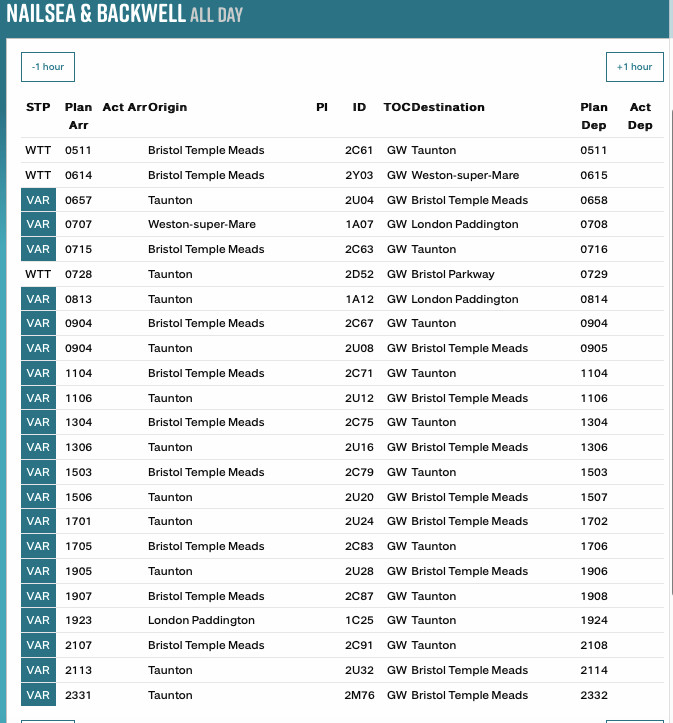 NAILSEA & BACKWELL ALL DAY

-1 hour

+1 hour

| STP | Plan Arr | Act Arr | Origin | Pl | ID | TOC | Destination | Plan Dep | Act Dep |
|---|---|---|---|---|---|---|---|---|---|
| WTT | 0511 | | Bristol Temple Meads | | 2C61 | GW | Taunton | 0511 | |
| WTT | 0614 | | Bristol Temple Meads | | 2Y03 | GW | Weston-super-Mare | 0615 | |
| VAR | 0657 | | Taunton | | 2U04 | GW | Bristol Temple Meads | 0658 | |
| VAR | 0707 | | Weston-super-Mare | | 1A07 | GW | London Paddington | 0708 | |
| VAR | 0715 | | Bristol Temple Meads | | 2C63 | GW | Taunton | 0716 | |
| WTT | 0728 | | Taunton | | 2D52 | GW | Bristol Parkway | 0729 | |
| VAR | 0813 | | Taunton | | 1A12 | GW | London Paddington | 0814 | |
| VAR | 0904 | | Bristol Temple Meads | | 2C67 | GW | Taunton | 0904 | |
| VAR | 0904 | | Taunton | | 2U08 | GW | Bristol Temple Meads | 0905 | |
| VAR | 1104 | | Bristol Temple Meads | | 2C71 | GW | Taunton | 1104 | |
| VAR | 1106 | | Taunton | | 2U12 | GW | Bristol Temple Meads | 1106 | |
| VAR | 1304 | | Bristol Temple Meads | | 2C75 | GW | Taunton | 1304 | |
| VAR | 1306 | | Taunton | | 2U16 | GW | Bristol Temple Meads | 1306 | |
| VAR | 1503 | | Bristol Temple Meads | | 2C79 | GW | Taunton | 1503 | |
| VAR | 1506 | | Taunton | | 2U20 | GW | Bristol Temple Meads | 1507 | |
| VAR | 1701 | | Taunton | | 2U24 | GW | Bristol Temple Meads | 1702 | |
| VAR | 1705 | | Bristol Temple Meads | | 2C83 | GW | Taunton | 1706 | |
| VAR | 1905 | | Taunton | | 2U28 | GW | Bristol Temple Meads | 1906 | |
| VAR | 1907 | | Bristol Temple Meads | | 2C87 | GW | Taunton | 1908 | |
| VAR | 1923 | | London Paddington | | 1C25 | GW | Taunton | 1924 | |
| VAR | 2107 | | Bristol Temple Meads | | 2C91 | GW | Taunton | 2108 | |
| VAR | 2113 | | Taunton | | 2U32 | GW | Bristol Temple Meads | 2114 | |
| VAR | 2331 | | Taunton | | 2M76 | GW | Bristol Temple Meads | 2332 | |